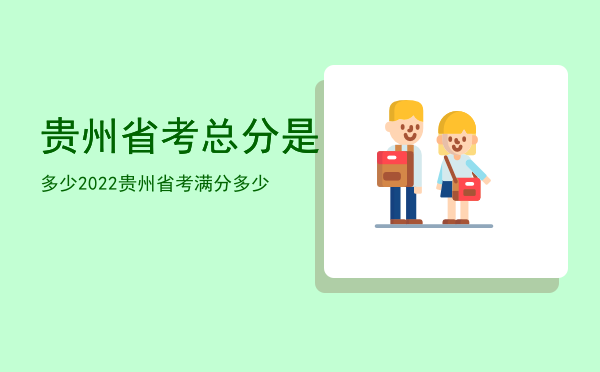 贵州省考总分是

多少2022贵州省考满分多少